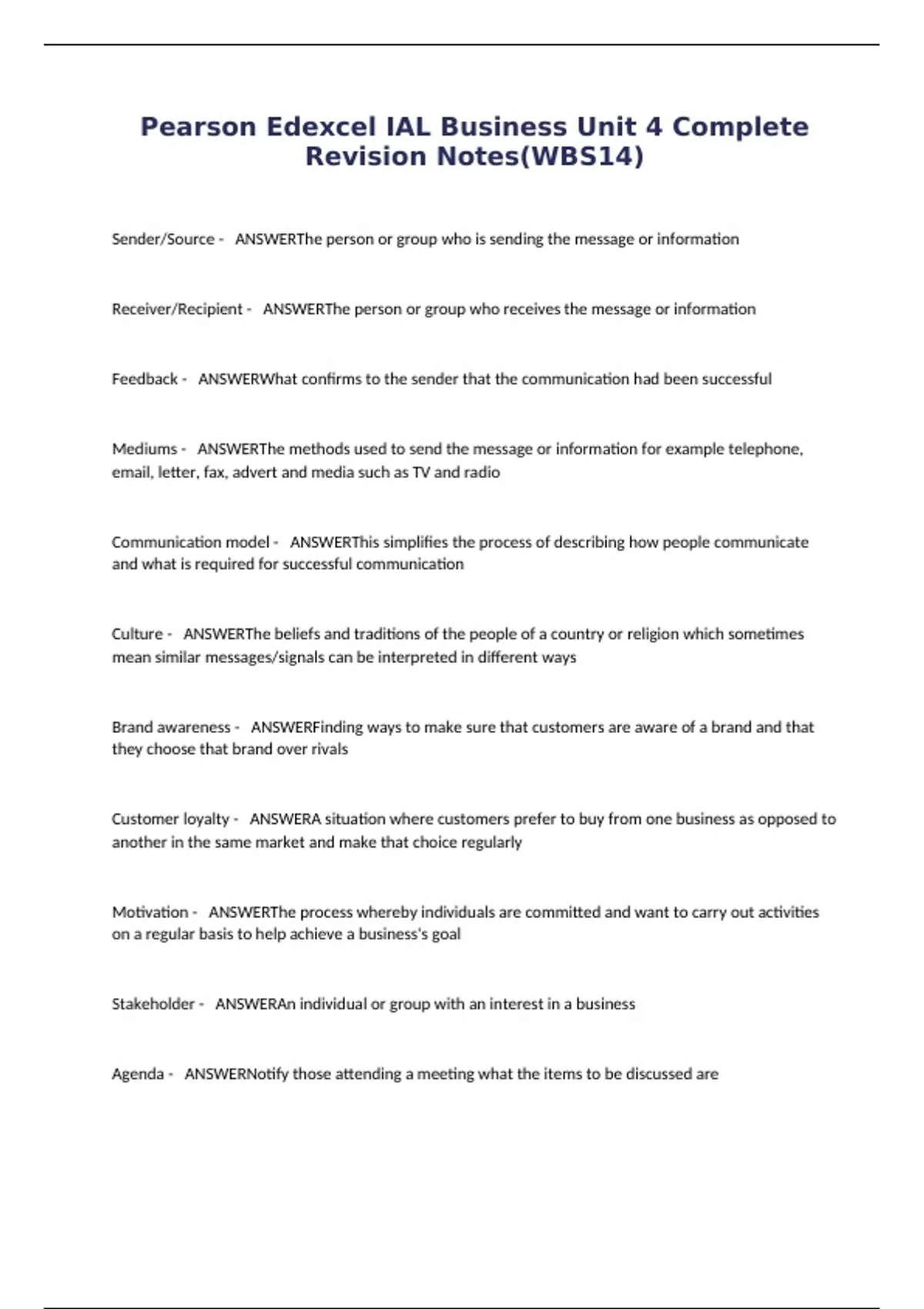 Pearson Edexcel IAL Business Unit 4 Complete Revision Notes(WBS14)

Sender/Source - ANSWERThe person or group who is sending the message or information

Receiver/Recipient - ANSWERThe person or group who receives the message or information

Feedback - ANSWERWhat confirms to the sender that the communication had been successful

Mediums - ANSWERThe methods used to send the message or information for example telephone, email, letter, fax, advert and media such as TV and radio

Communication model - ANSWERThis simplifies the process of describing how people communicate and what is required for successful communication

Culture - ANSWERThe beliefs and traditions of the people of a country or religion which sometimes mean similar messages/signals can be interpreted in different ways

Brand awareness - ANSWERFinding ways to make sure that customers are aware of a brand and that they choose that brand over rivals

Customer loyalty - ANSWERA situation where customers prefer to buy from one business as opposed to another in the same market and make that choice regularly

Motivation - ANSWERThe process whereby individuals are committed and want to carry out activities on a regular basis to help achieve a business's goal

Stakeholder - ANSWERAn individual or group with an interest in a business

Agenda - ANSWERNotify those attending a meeting what the items to be discussed are